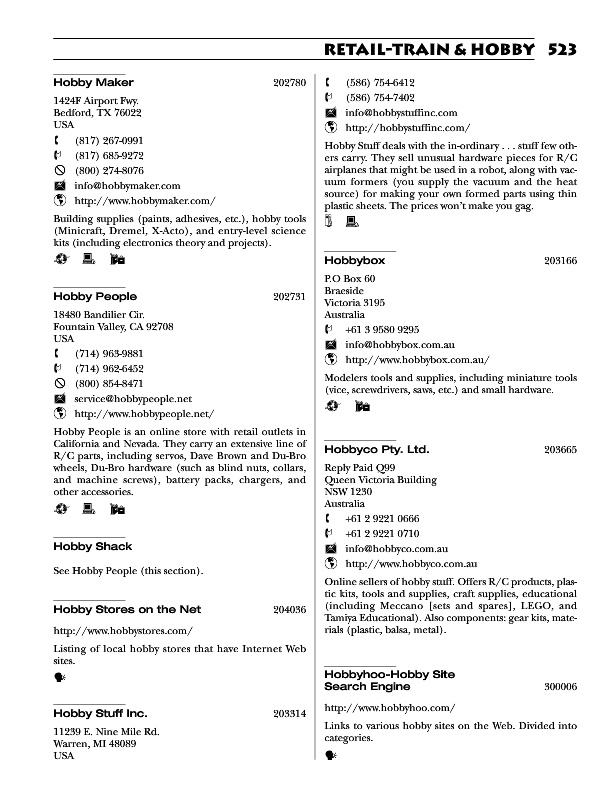 RETAIL-TRAIN & HOBBY 523

Hobby Maker 202780

1424F Airport Fwy.
Bedford, TX 76022
USA

(817) 267-0991
(817) 685-9272
(800) 274-8076
info@hobbymaker.com
http://www.hobbymaker.com/

Building supplies (paints, adhesives, etc.), hobby tools (Minicraft, Dremel, X-Acto), and entry-level science kits (including electronics theory and projects).

Hobby People 202731

18480 Bandilier Cir.
Fountain Valley, CA 92708
USA

(714) 963-9881
(714) 962-6452
(800) 854-8471
service@hobbypeople.net
http://www.hobbypeople.net/

Hobby People is an online store with retail outlets in California and Nevada. They carry an extensive line of R/C parts, including servos, Dave Brown and Du-Bro wheels, Du-Bro hardware (such as blind nuts, collars, and machine screws), battery packs, chargers, and other accessories.

Hobby Shack

See Hobby People (this section).

Hobby Stores on the Net 204036

http://www.hobbystores.com/

Listing of local hobby stores that have Internet Web sites.

Hobby Stuff Inc. 203314

11239 E. Nine Mile Rd.
Warren, MI 48089
USA

(586) 754-6412
(586) 754-7402
info@hobbystuffinc.com
http://hobbystuffinc.com/

Hobby Stuff deals with the in-ordinary . . . stuff few others carry. They sell unusual hardware pieces for R/C airplanes that might be used in a robot, along with vacuum formers (you supply the vacuum and the heat source) for making your own formed parts using thin plastic sheets. The prices won't make you gag.

Hobbybox 203166

P.O Box 60
Braeside
Victoria 3195
Australia

+61 3 9580 9295
info@hobbybox.com.au
http://www.hobbybox.com.au/

Modelers tools and supplies, including miniature tools (vice, screwdrivers, saws, etc.) and small hardware.

Hobbyco Pty. Ltd. 203665

Reply Paid Q99
Queen Victoria Building
NSW 1230
Australia

+61 2 9221 0666
+61 2 9221 0710
info@hobbyco.com.au
http://www.hobbyco.com.au

Online sellers of hobby stuff. Offers R/C products, plastic kits, tools and supplies, craft supplies, educational (including Meccano [sets and spares], LEGO, and Tamiya Educational). Also components: gear kits, materials (plastic, balsa, metal).

Hobbyhoo-Hobby Site Search Engine 300006

http://www.hobbyhoo.com/

Links to various hobby sites on the Web. Divided into categories.